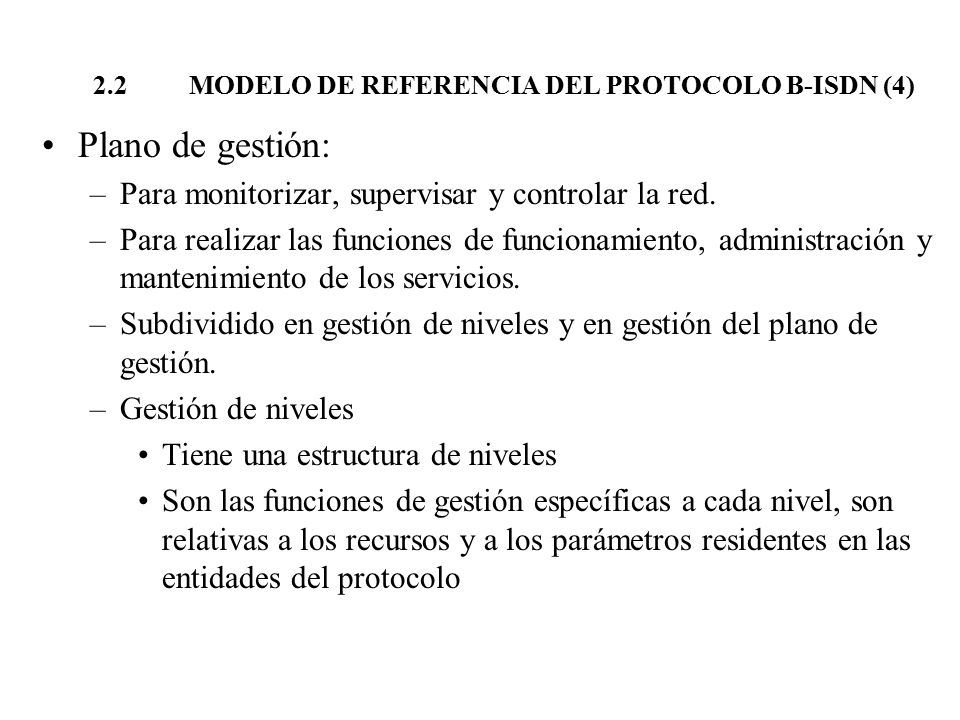 2.2 MODELO DE REFERENCIA DEL PROTOCOLO B-ISDN (4)

• Plano de gestión:
– Para monitorizar, supervisar y controlar la red.
– Para realizar las funciones de funcionamiento, administración y mantenimiento de los servicios.
– Subdividido en gestión de niveles y en gestión del plano de gestión.
– Gestión de niveles
• Tiene una estructura de niveles
• Son las funciones de gestión específicas a cada nivel, son relativas a los recursos y a los parámetros residentes en las entidades del protocolo